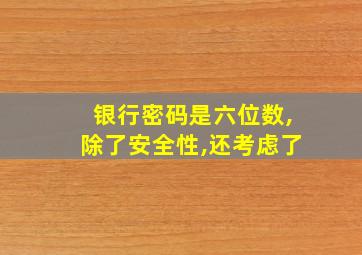 银行密码是六位数,
除了安全性,还考虑了